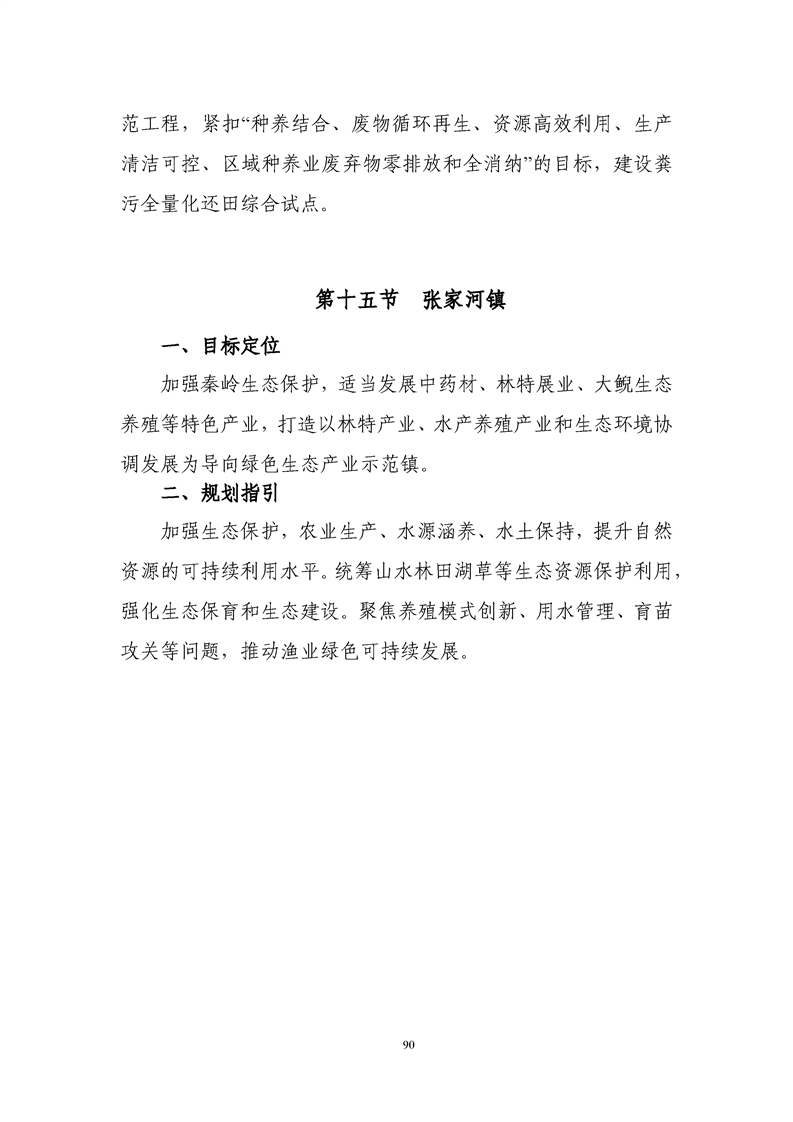 范工程，紧扣“种养结合、废物循环再生、资源高效利用、生产清洁可控、区域种养业废弃物零排放和全消纳”的目标，建设粪污全量化还田综合试点。

第十五节　张家河镇

一、目标定位

加强秦岭生态保护，适当发展中药材、林特展业、大鲵生态养殖等特色产业，打造以林特产业、水产养殖产业和生态环境协调发展为导向绿色生态产业示范镇。

二、规划指引

加强生态保护，农业生产、水源涵养、水土保持，提升自然资源的可持续利用水平。统筹山水林田湖草等生态资源保护利用，强化生态保育和生态建设。聚焦养殖模式创新、用水管理、育苗攻关等问题，推动渔业绿色可持续发展。

90